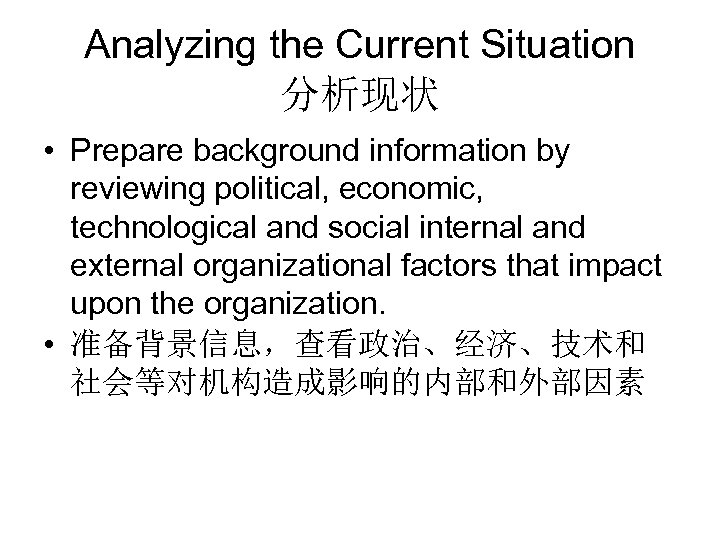 Analyzing the Current Situation
分析现状

• Prepare background information by reviewing political, economic, technological and social internal and external organizational factors that impact upon the organization.
• 准备背景信息，查看政治、经济、技术和社会等对机构造成影响的内部和外部因素